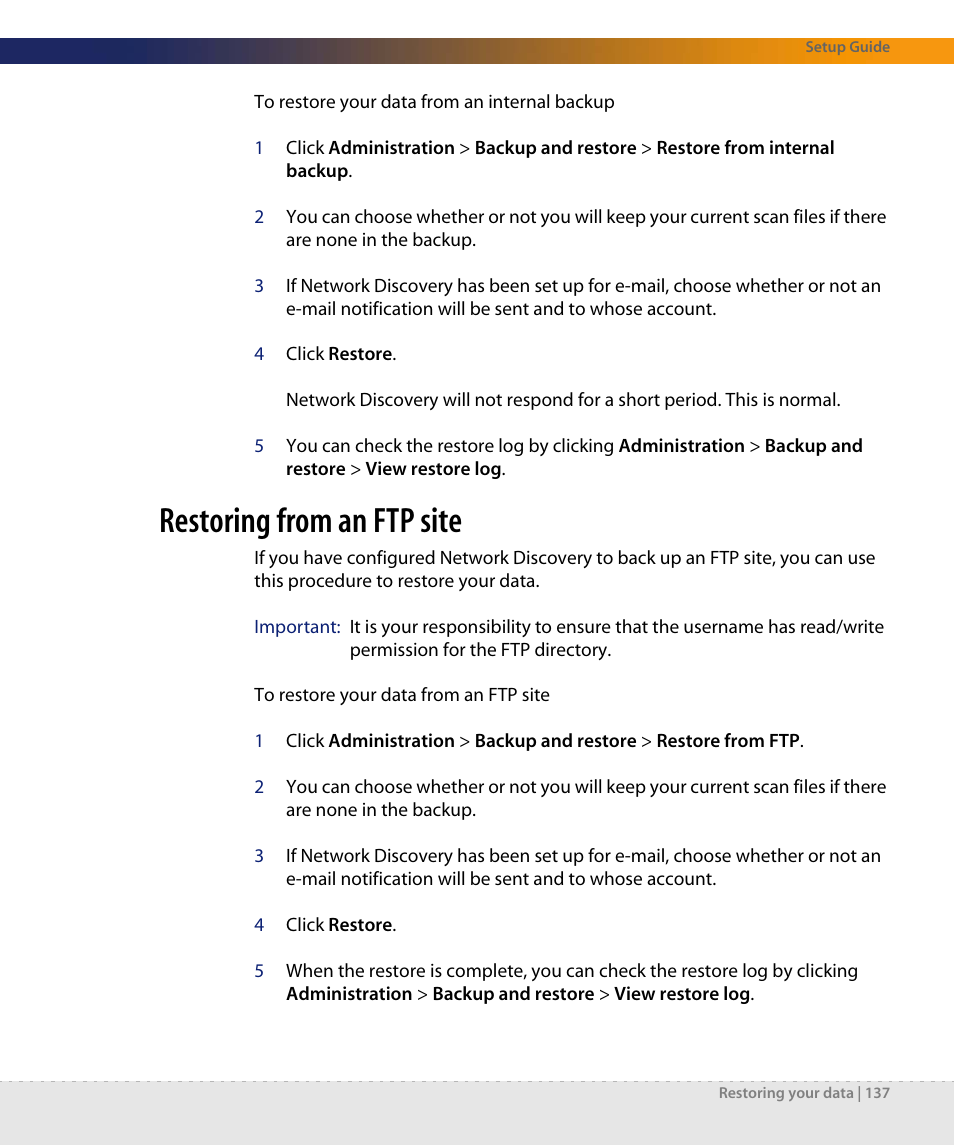 Setup Guide

To restore your data from an internal backup

1 Click Administration > Backup and restore > Restore from internal backup.

2 You can choose whether or not you will keep your current scan files if there are none in the backup.

3 If Network Discovery has been set up for e-mail, choose whether or not an e-mail notification will be sent and to whose account.

4 Click Restore.

Network Discovery will not respond for a short period. This is normal.

5 You can check the restore log by clicking Administration > Backup and restore > View restore log.

Restoring from an FTP site

If you have configured Network Discovery to back up an FTP site, you can use this procedure to restore your data.

Important: It is your responsibility to ensure that the username has read/write permission for the FTP directory.

To restore your data from an FTP site

1 Click Administration > Backup and restore > Restore from FTP.

2 You can choose whether or not you will keep your current scan files if there are none in the backup.

3 If Network Discovery has been set up for e-mail, choose whether or not an e-mail notification will be sent and to whose account.

4 Click Restore.

5 When the restore is complete, you can check the restore log by clicking Administration > Backup and restore > View restore log.

Restoring your data | 137